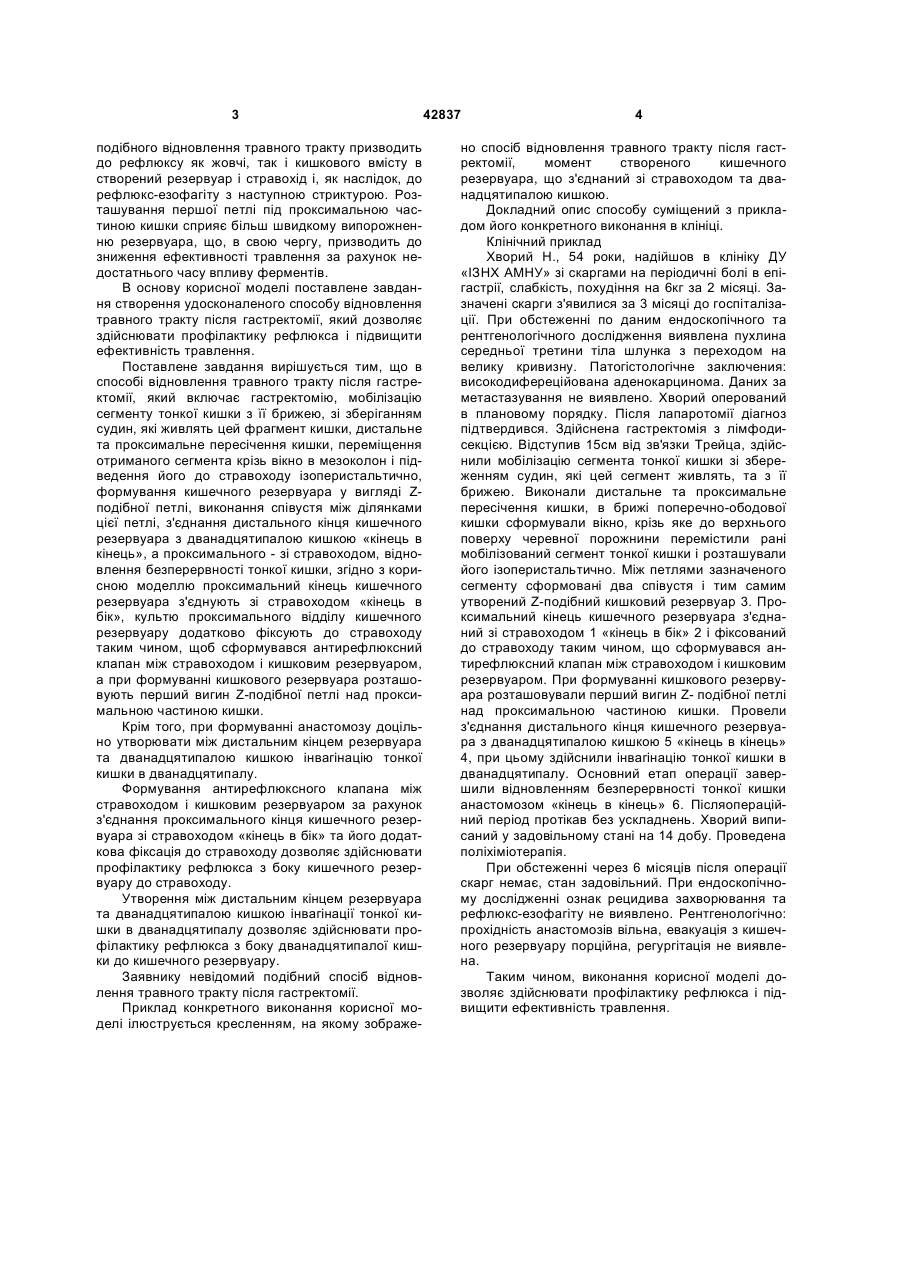 3 42837 4

подібного відновлення травного тракту призводить до рефлюксу як жовчі, так і кишкового вмісту в створений резервуар і стравохід і, як наслідок, до рефлюкс-езофагіту з наступною стриктурою. Розташування першої петлі під проксимальною частиною кишки сприяє більш швидкому випорожненню резервуара, що, в свою чергу, призводить до зниження ефективності травлення за рахунок недостатнього часу впливу ферментів.

В основу корисної моделі поставлене завдання створення удосконаленого способу відновлення травного тракту після гастректомії, який дозволяє здійснювати профілактику рефлюкса і підвищити ефективність травлення.

Поставлене завдання вирішується тим, що в способі відновлення травного тракту після гастректомії, який включає гастректомію, мобілізацію сегменту тонкої кишки з її брижею, зі зберіганням судин, які живлять цей фрагмент кишки, дистальне та проксимальне пересічення кишки, переміщення отриманого сегмента крізь вікно в мезоколон і підведення його до стравоходу ізоперистальтично, формування кишечного резервуара у вигляді Z-подібної петлі, виконання співустя між ділянками цієї петлі, з'єднання дистального кінця кишечного резервуара з дванадцятипалою кишкою «кінець в кінець», а проксимального - зі стравоходом, відновлення безперервності тонкої кишки, згідно з корисною моделлю проксимальний кінець кишечного резервуара з'єднують зі стравоходом «кінець в бік», культю проксимального відділу кишечного резервуару додатково фіксують до стравоходу таким чином, щоб сформувався антирефлюксний клапан між стравоходом і кишковим резервуаром, а при формуванні кишкового резервуара розташовують перший вигин Z-подібної петлі над проксимальною частиною кишки.

Крім того, при формуванні анастомозу доцільно утворювати між дистальним кінцем резервуара та дванадцятипалою кишкою інвагінацію тонкої кишки в дванадцятипалу.

Формування антирефлюксного клапана між стравоходом і кишковим резервуаром за рахунок з'єднання проксимального кінця кишечного резервуара зі стравоходом «кінець в бік» та його додаткова фіксація до стравоходу дозволяє здійснювати профілактику рефлюкса з боку кишечного резервуару до стравоходу.

Утворення між дистальним кінцем резервуара та дванадцятипалою кишкою інвагінації тонкої кишки в дванадцятипалу дозволяє здійснювати профілактику рефлюкса з боку дванадцятипалої кишки до кишечного резервуару.

Заявнику невідомий подібний спосіб відновлення травного тракту після гастректомії.

Приклад конкретного виконання корисної моделі ілюструється кресленням, на якому зображено спосіб відновлення травного тракту після гастректомії, момент створеного кишечного резервуара, що з'єднаний зі стравоходом та дванадцятипалою кишкою.

Докладний опис способу суміщений з прикладом його конкретного виконання в клініці.

Клінічний приклад

Хворий Н., 54 роки, надійшов в клініку ДУ «ІЗНХ АМНУ» зі скаргами на періодичні болі в епігастрії, слабкість, похудіння на 6кг за 2 місяці. Зазначені скарги з'явилися за 3 місяці до госпіталізації. При обстеженні по даним ендоскопічного та рентгенологічного дослідження виявлена пухлина середньої третини тіла шлунка з переходом на велику кривизну. Патогістологічне заключення: високодиференційована аденокарцинома. Даних за метастазування не виявлено. Хворий оперований в плановому порядку. Після лапаротомії діагноз підтвердився. Здійснена гастректомія з лімфодисекцією. Відступив 15см від зв'язки Трейца, здійснили мобілізацію сегмента тонкої кишки зі збереженням судин, які цей сегмент живлять, та з її брижею. Виконали дистальне та проксимальне пересічення кишки, в брижі поперечно-ободової кишки сформували вікно, крізь яке до верхнього поверху черевної порожнини перемістили рані мобілізований сегмент тонкої кишки і розташували його ізоперистальтично. Між петлями зазначеного сегменту сформовані два співустя і тим самим утворений Z-подібний кишковий резервуар 3. Проксимальний кінець кишечного резервуара з'єднаний зі стравоходом 1 «кінець в бік» 2 і фіксований до стравоходу таким чином, що сформувався антирефлюксний клапан між стравоходом і кишковим резервуаром. При формуванні кишкового резервуара розташовували перший вигин Z- подібної петлі над проксимальною частиною кишки. Провели з'єднання дистального кінця кишечного резервуара з дванадцятипалою кишкою 5 «кінець в кінець» 4, при цьому здійснили інвагінацію тонкої кишки в дванадцятипалу. Основний етап операції завершили відновленням безперервності тонкої кишки анастомозом «кінець в кінець» 6. Післяопераційний період протікав без ускладнень. Хворий виписаний у задовільному стані на 14 добу. Проведена поліхіміотерапія.

При обстеженні через 6 місяців після операції скарг немає, стан задовільний. При ендоскопічному дослідженні ознак рецидива захворювання та рефлюкс-езофагіту не виявлено. Рентгенологічно: прохідність анастомозів вільна, евакуація з кишечного резервуару порційна, регургітація не виявлена.

Таким чином, виконання корисної моделі дозволяє здійснювати профілактику рефлюкса і підвищити ефективність травлення.